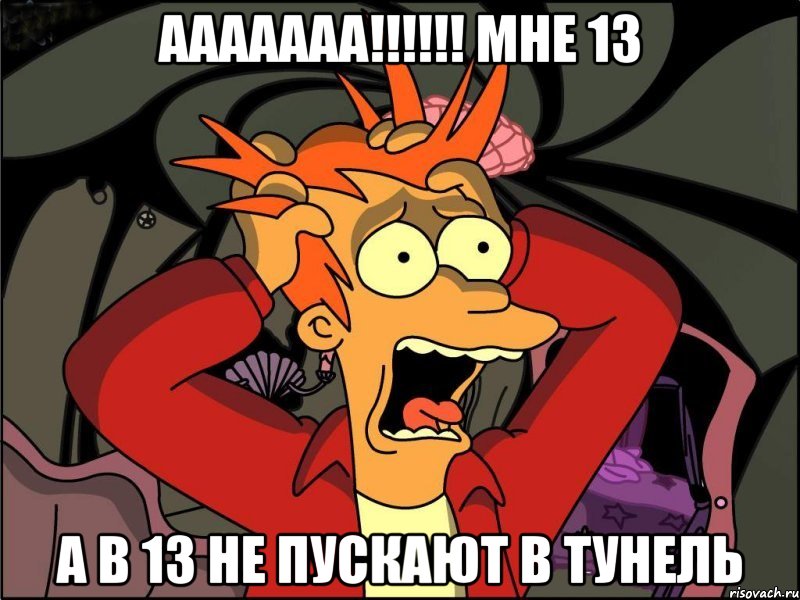 ААААААА!!!!!! МНЕ 13

А В 13 НЕ ПУСКАЮТ В ТУНЕЛЬ

risovach.ru